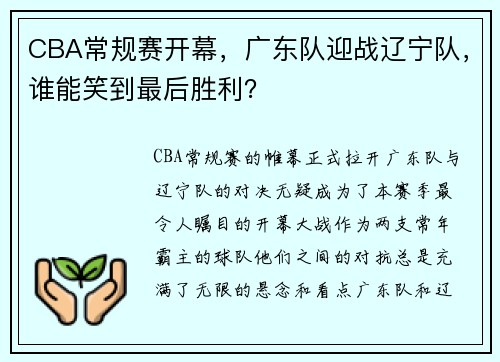 CBA常规赛开幕，广东队迎战辽宁队，谁能笑到最后胜利？

CBA常规赛的帷幕正式拉开广东队与辽宁队的对决无疑成为了本赛季最令人瞩目的开幕大战作为两支常年霸主的球队他们之间的对抗总是充满了无限的悬念和看点广东队和辽